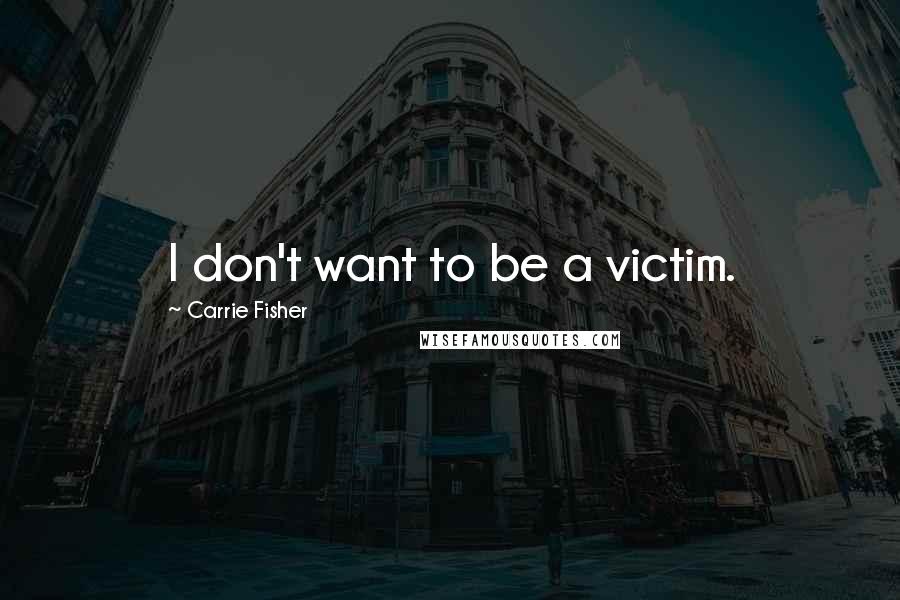 I don't want to be a victim.

~ Carrie Fisher

WISEFAMOUSQUOTES.COM